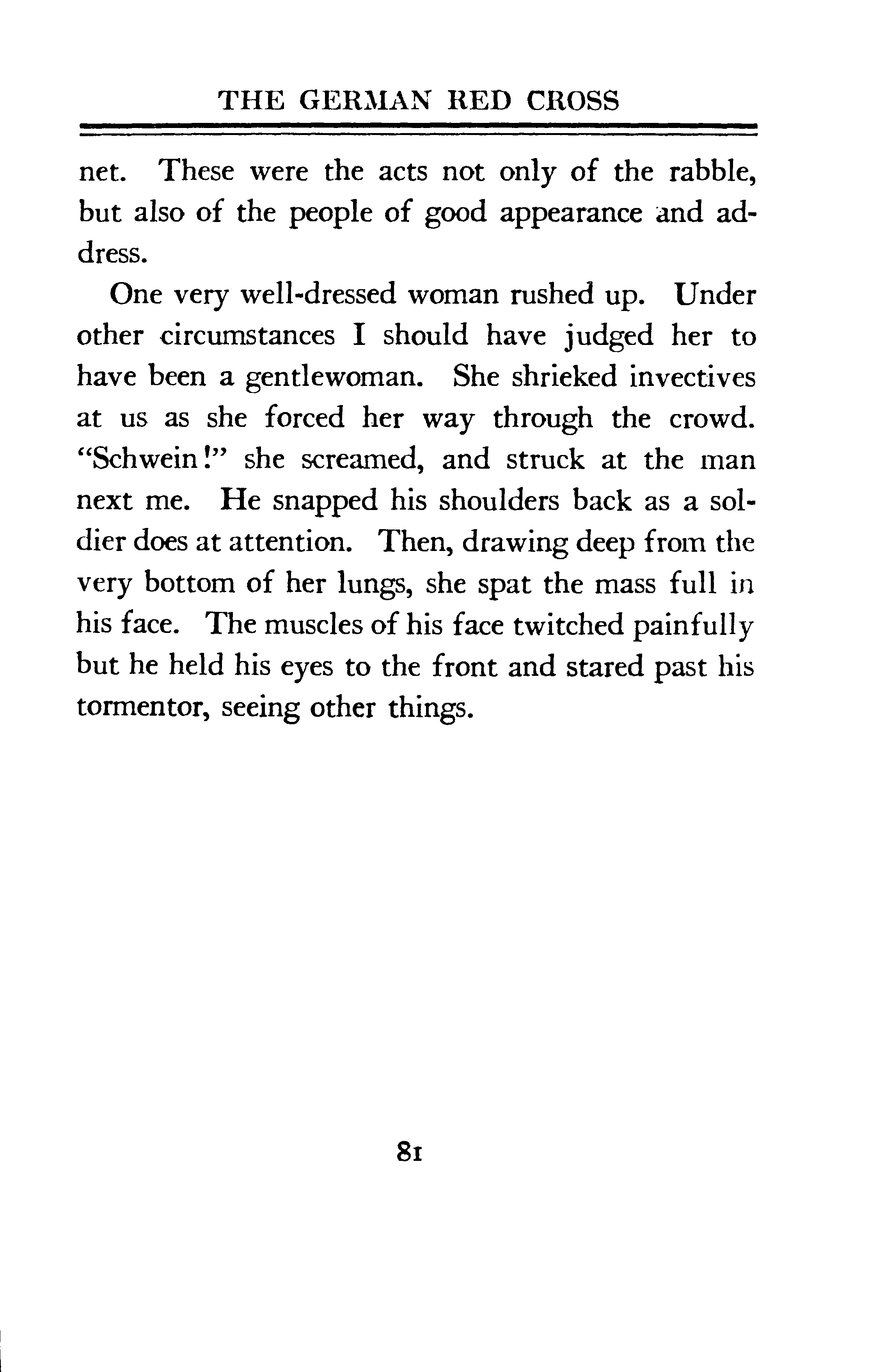 THE GERMAN RED CROSS

net. These were the acts not only of the rabble, but also of the people of good appearance and address.

One very well-dressed woman rushed up. Under other circumstances I should have judged her to have been a gentlewoman. She shrieked invectives at us as she forced her way through the crowd. "Schwein!" she screamed, and struck at the man next me. He snapped his shoulders back as a soldier does at attention. Then, drawing deep from the very bottom of her lungs, she spat the mass full in his face. The muscles of his face twitched painfully but he held his eyes to the front and stared past his tormentor, seeing other things.

81